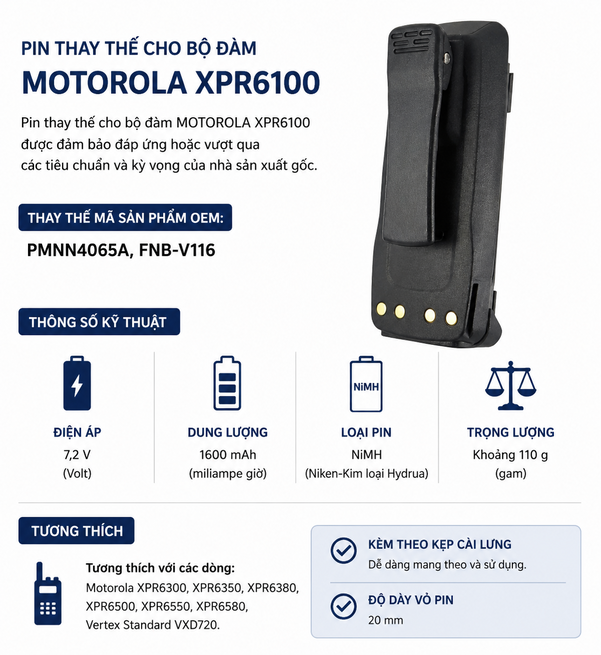 PIN THAY THẾ CHO BỘ ĐÀM
MOTOROLA XPR6100

Pin thay thế cho bộ đàm MOTOROLA XPR6100 được đảm bảo đáp ứng hoặc vượt qua các tiêu chuẩn và kỳ vọng của nhà sản xuất gốc.

THAY THẾ MÃ SẢN PHẨM OEM:

PMNN4065A, FNB-V116

THÔNG SỐ KỸ THUẬT

ĐIỆN ÁP
7,2 V
(Volt)

DUNG LƯỢNG
1600 mAh
(miliampe giờ)

NiMH
LOẠI PIN
NiMH
(Niken-Kim loại Hydrua)

TRỌNG LƯỢNG
Khoảng 110 g
(gam)

TƯƠNG THÍCH

Tương thích với các dòng:
Motorola XPR6300, XPR6350, XPR6380, XPR6500, XPR6550, XPR6580, Vertex Standard VXD720.

KÈM THEO KẸP CÀI LƯNG
Dễ dàng mang theo và sử dụng.

ĐỘ DÀY VỎ PIN
20 mm